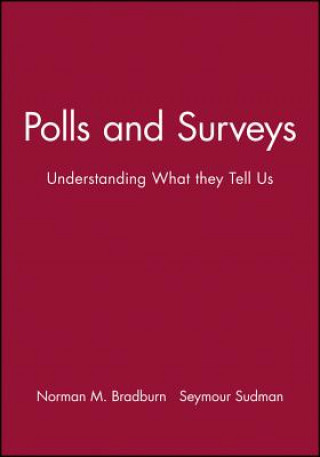 Polls and Surveys

Understanding What they Tell Us

Norman M. Bradburn Seymour Sudman